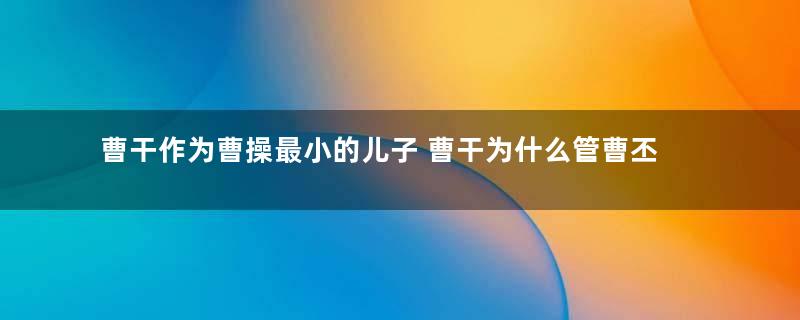 曹干作为曹操最小的儿子 曹干为什么管曹丕